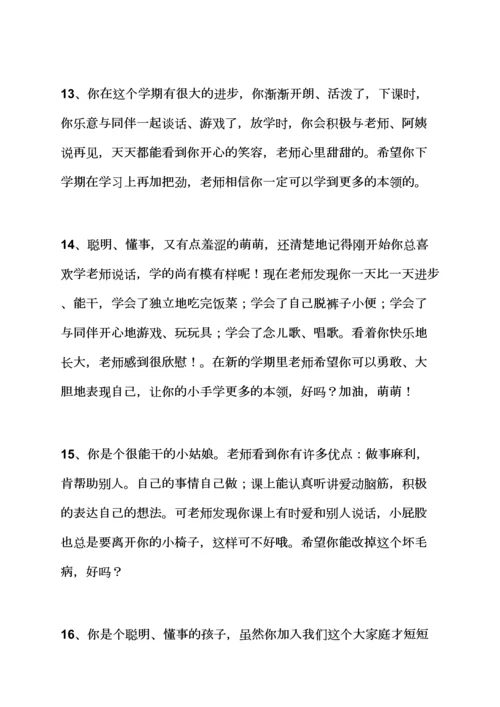 13、你在这个学期有很大的进步，你渐渐开朗、活泼了，下课时，你乐意与同伴一起谈话、游戏了，放学时，你会积极与老师、阿姨说再见，天天都能看到你开心的笑容，老师心里甜甜的。希望你下学期在学习上再加把劲，老师相信你一定可以学到更多的本领的。

14、聪明、懂事，又有点羞涩的萌萌，还清楚地记得刚开始你总喜欢学老师说话，学的尚有模有样呢！现在老师发现你一天比一天进步、能干，学会了独立地吃完饭菜；学会了自己脱裤子小便；学会了与同伴开心地游戏、玩玩具；学会了念儿歌、唱歌。看着你快乐地长大，老师感到很欣慰！。在新的学期里老师希望你可以勇敢、大胆地表现自己，让你的小手学更多的本领，好吗？加油，萌萌！

15、你是个很能干的小姑娘。老师看到你有许多优点：做事麻利，肯帮助别人。自己的事情自己做；课上能认真听讲爱动脑筋，积极的表达自己的想法。可老师发现你课上有时爱和别人说话，小屁股也总是要离开你的小椅子，这样可不好哦。希望你能改掉这个坏毛病，好吗？

16、你是个聪明、懂事的孩子，虽然你加入我们这个大家庭才短短